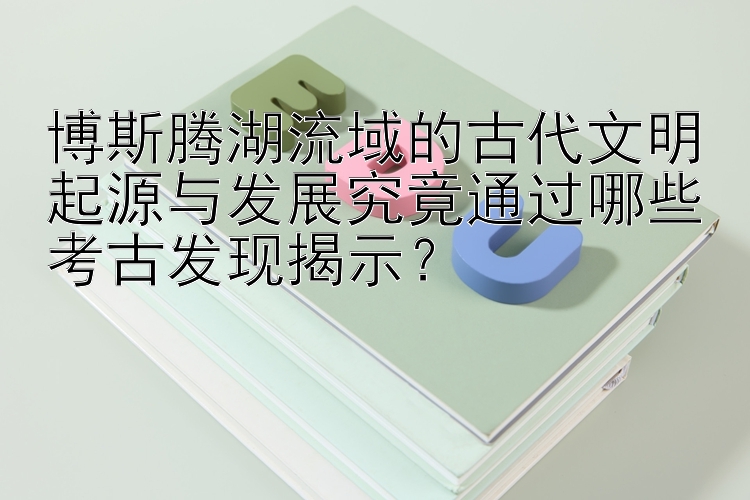 博斯腾湖流域的古代文明起源与发展究竟通过哪些考古发现揭示？